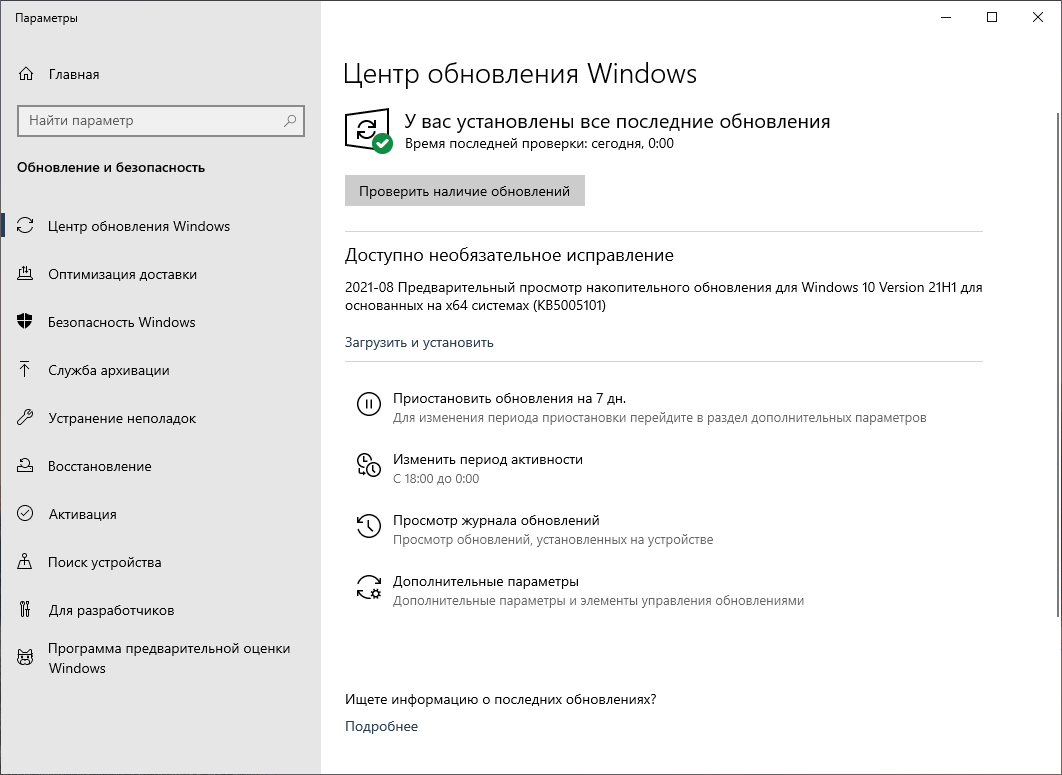 Параметры

Главная

Найти параметр

Обновление и безопасность

Центр обновления Windows

Оптимизация доставки

Безопасность Windows

Служба архивации

Устранение неполадок

Восстановление

Активация

Поиск устройства

Для разработчиков

Программа предварительной оценки Windows

Центр обновления Windows

У вас установлены все последние обновления
Время последней проверки: сегодня, 0:00

Проверить наличие обновлений

Доступно необязательное исправление

2021-08 Предварительный просмотр накопительного обновления для Windows 10 Version 21H1 для основанных на x64 системах (KB5005101)

Загрузить и установить

Приостановить обновления на 7 дн.
Для изменения периода приостановки перейдите в раздел дополнительных параметров

Изменить период активности
С 18:00 до 0:00

Просмотр журнала обновлений
Просмотр обновлений, установленных на устройстве

Дополнительные параметры
Дополнительные параметры и элементы управления обновлениями

Ищете информацию о последних обновлениях?

Подробнее